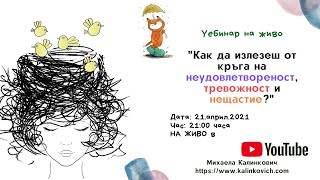 Уебинар на живо

"Как да излезеш от кръга на неудовлетвореност, тревожност и нещастие?"

Дата: 21.април.2021
Час: 21:00 часа
НА ЖИВО в

YouTube

Михаела Калинкович
https://www.kalinkovich.com